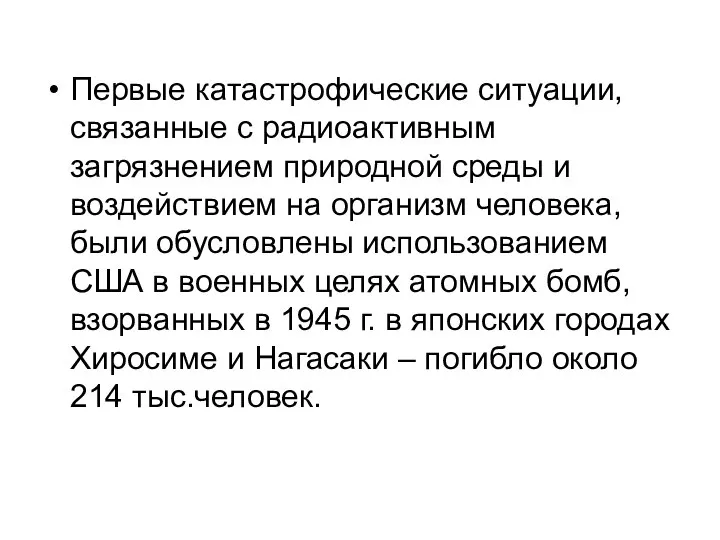 • Первые катастрофические ситуации, связанные с радиоактивным загрязнением природной среды и воздействием на организм человека, были обусловлены использованием США в военных целях атомных бомб, взорванных в 1945 г. в японских городах Хиросиме и Нагасаки – погибло около 214 тыс.человек.